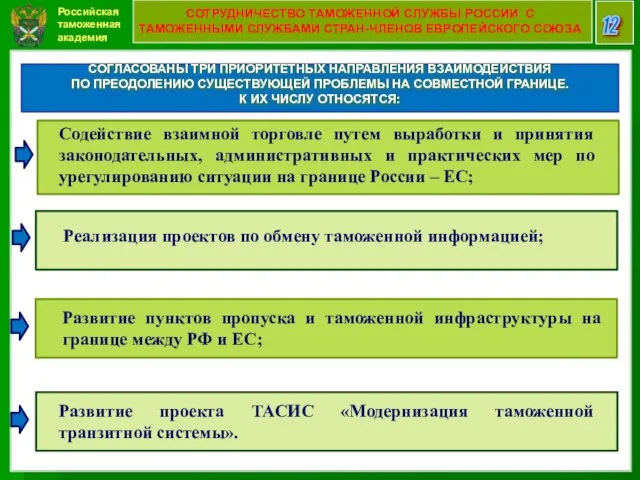 Российская таможенная академия

СОТРУДНИЧЕСТВО ТАМОЖЕННОЙ СЛУЖБЫ РОССИИ С ТАМОЖЕННЫМИ СЛУЖБАМИ СТРАН-ЧЛЕНОВ ЕВРОПЕЙСКОГО СОЮЗА

12

СОГЛАСОВАНЫ ТРИ ПРИОРИТЕТНЫХ НАПРАВЛЕНИЯ ВЗАИМОДЕЙСТВИЯ ПО ПРЕОДОЛЕНИЮ СУЩЕСТВУЮЩЕЙ ПРОБЛЕМЫ НА СОВМЕСТНОЙ ГРАНИЦЕ. К ИХ ЧИСЛУ ОТНОСЯТСЯ:

Содействие взаимной торговле путем выработки и принятия законодательных, административных и практических мер по урегулированию ситуации на границе России – ЕС;

Реализация проектов по обмену таможенной информацией;

Развитие пунктов пропуска и таможенной инфраструктуры на границе между РФ и ЕС;

Развитие проекта ТАСИС «Модернизация таможенной транзитной системы».